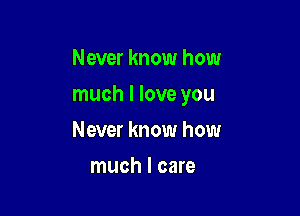 Never know how
much I love you
Never know how
much I care